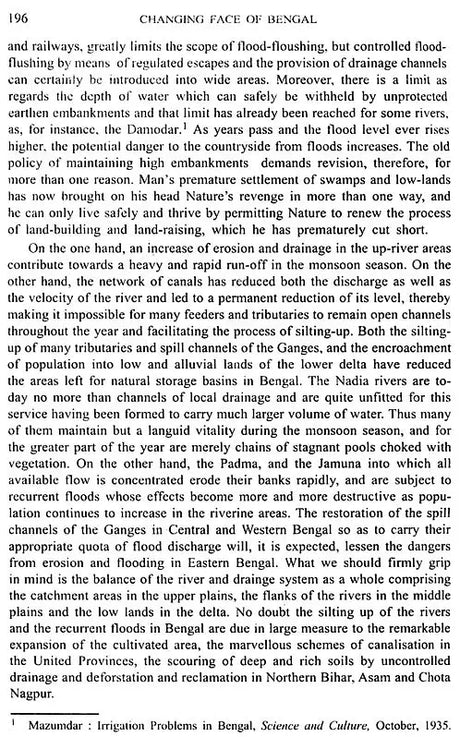 196 CHANGING FACE OF BENGAL

and railways, greatly limits the scope of flood-floushing, but controlled flood-flushing by means of regulated escapes and the provision of drainage channels can certainly be introduced into wide areas. Moreover, there is a limit as regards the depth of water which can safely be withheld by unprotected earthen embankments and that limit has already been reached for some rivers, as, for instance, the Damodar.$^1$ As years pass and the flood level ever rises higher, the potential danger to the countryside from floods increases. The old policy of maintaining high embankments demands revision, therefore, for more than one reason. Man's premature settlement of swamps and low-lands has now brought on his head Nature's revenge in more than one way, and he can only live safely and thrive by permitting Nature to renew the process of land-building and land-raising, which he has prematurely cut short.

On the one hand, an increase of erosion and drainage in the up-river areas contribute towards a heavy and rapid run-off in the monsoon season. On the other hand, the network of canals has reduced both the discharge as well as the velocity of the river and led to a permanent reduction of its level, thereby making it impossible for many feeders and tributaries to remain open channels throughout the year and facilitating the process of silting-up. Both the silting-up of many tributaries and spill channels of the Ganges, and the encroachment of population into low and alluvial lands of the lower delta have reduced the areas left for natural storage basins in Bengal. The Nadia rivers are today no more than channels of local drainage and are quite unfitted for this service having been formed to carry much larger volume of water. Thus many of them maintain but a languid vitality during the monsoon season, and for the greater part of the year are merely chains of stagnant pools choked with vegetation. On the other hand, the Padma, and the Jamuna into which all available flow is concentrated erode their banks rapidly, and are subject to recurrent floods whose effects become more and more destructive as population continues to increase in the riverine areas. The restoration of the spill channels of the Ganges in Central and Western Bengal so as to carry their appropriate quota of flood discharge will, it is expected, lessen the dangers from erosion and flooding in Eastern Bengal. What we should firmly grip in mind is the balance of the river and drainge system as a whole comprising the catchment areas in the upper plains, the flanks of the rivers in the middle plains and the low lands in the delta. No doubt the silting up of the rivers and the recurrent floods in Bengal are due in large measure to the remarkable expansion of the cultivated area, the marvellous schemes of canalisation in the United Provinces, the scouring of deep and rich soils by uncontrolled drainage and deforstation and reclamation in Northern Bihar, Asam and Chota Nagpur.

$^1$ Mazumdar : Irrigation Problems in Bengal, Science and Culture, October, 1935.